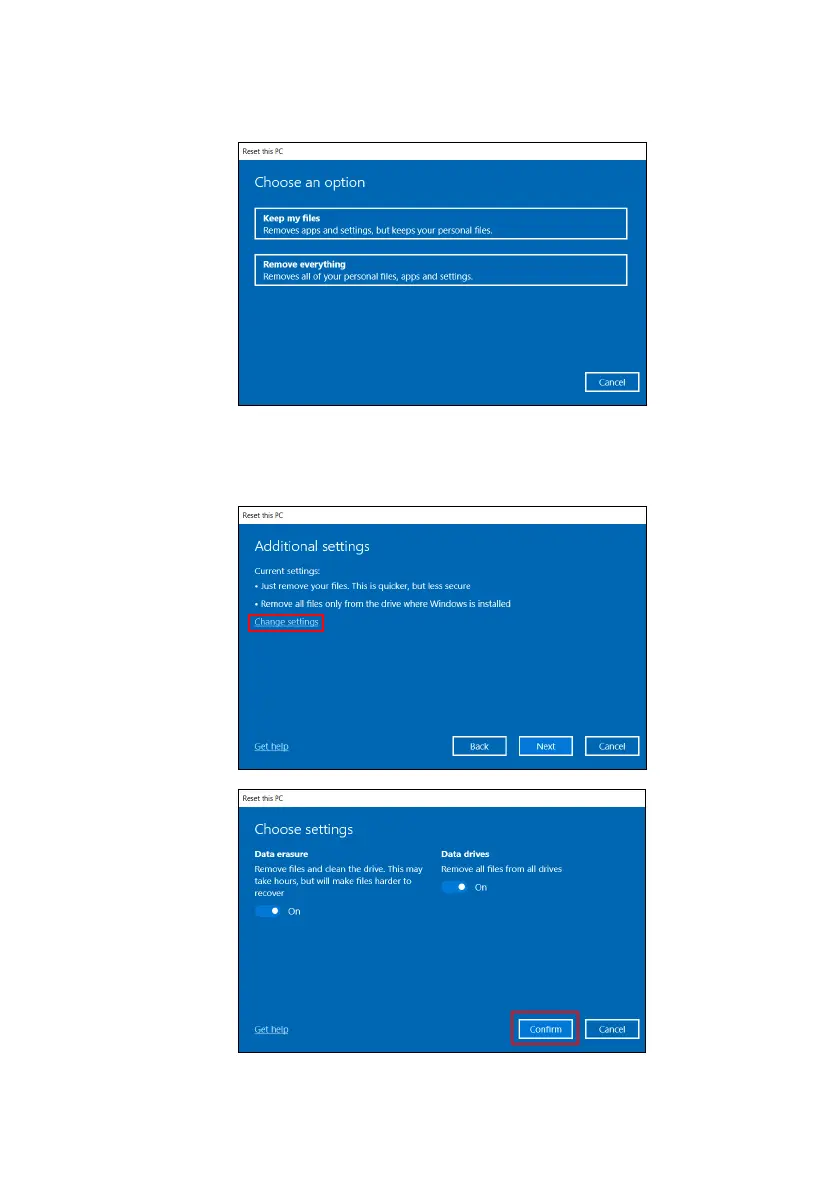 Reset this PC

Choose an option

Keep my files
Removes apps and settings, but keeps your personal files.

Remove everything
Removes all of your personal files, apps and settings.

Cancel

Reset this PC

Additional settings

Current settings:
• Just remove your files. This is quicker, but less secure
• Remove all files only from the drive where Windows is installed

Change settings

Get help

Back

Next

Cancel

Reset this PC

Choose settings

Data erasure
Remove files and clean the drive. This may take hours, but will make files harder to recover

On

Data drives
Remove all files from all drives

On

Get help

Confirm

Cancel